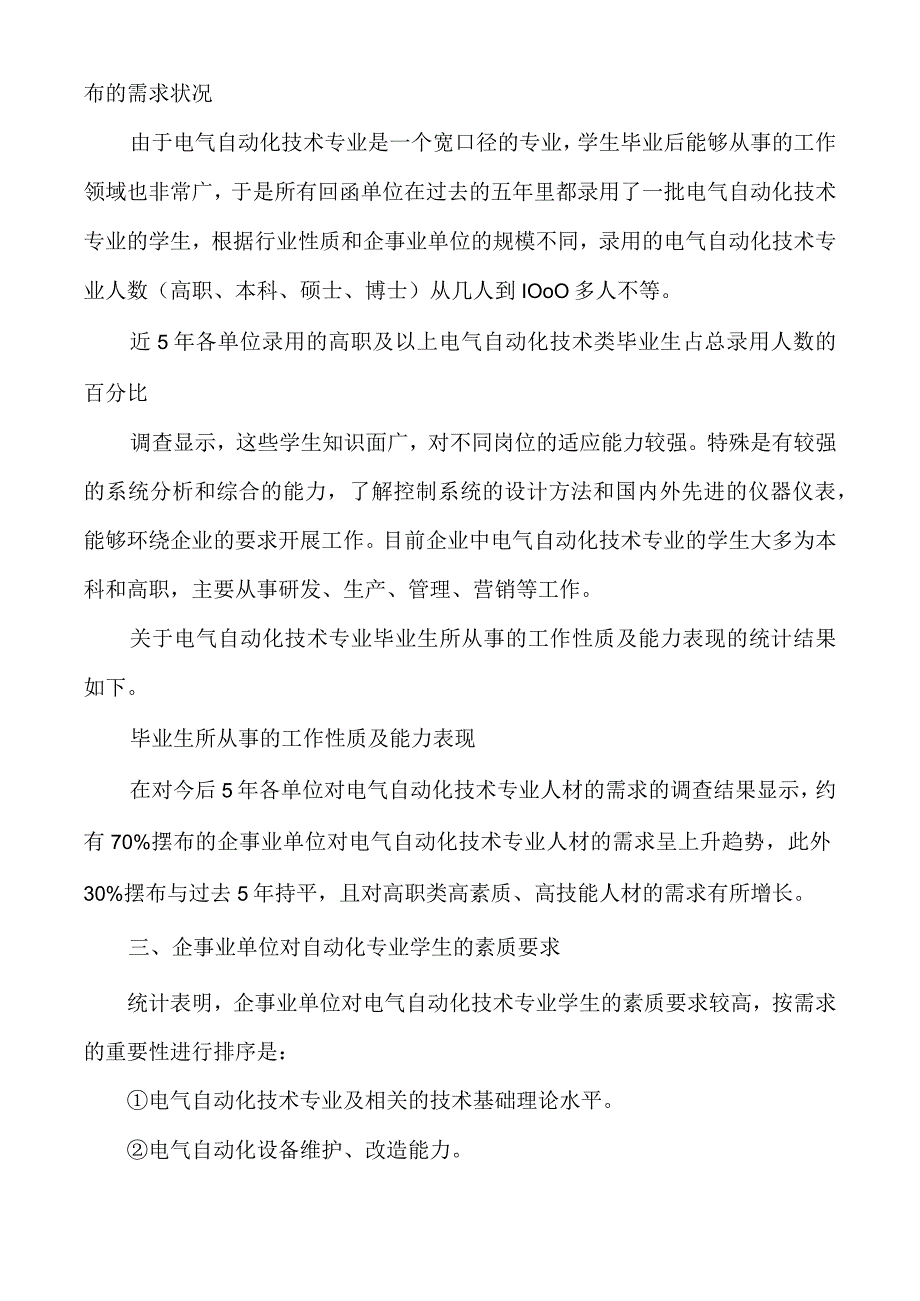 布的需求状况

由于电气自动化技术专业是一个宽口径的专业，学生毕业后能够从事的工作领域也非常广，于是所有回函单位在过去的五年里都录用了一批电气自动化技术专业的学生，根据行业性质和企事业单位的规模不同，录用的电气自动化技术专业人数（高职、本科、硕士、博士）从几人到IOoO多人不等。

近5年各单位录用的高职及以上电气自动化技术类毕业生占总录用人数的百分比

调查显示，这些学生知识面广，对不同岗位的适应能力较强。特殊是有较强的系统分析和综合的能力，了解控制系统的设计方法和国内外先进的仪器仪表，能够环绕企业的要求开展工作。目前企业中电气自动化技术专业的学生大多为本科和高职，主要从事研发、生产、管理、营销等工作。

关于电气自动化技术专业毕业生所从事的工作性质及能力表现的统计结果如下。

毕业生所从事的工作性质及能力表现

在对今后5年各单位对电气自动化技术专业人材的需求的调查结果显示，约有70%摆布的企事业单位对电气自动化技术专业人材的需求呈上升趋势，此外30%摆布与过去5年持平，且对高职类高素质、高技能人材的需求有所增长。

三、企事业单位对自动化专业学生的素质要求

统计表明，企事业单位对电气自动化技术专业学生的素质要求较高，按需求的重要性进行排序是：

①电气自动化技术专业及相关的技术基础理论水平。

②电气自动化设备维护、改造能力。